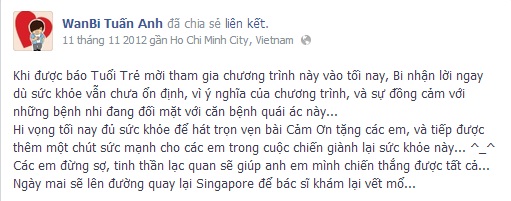 WanBi Tuấn Anh đã chia sẻ liên kết.
11 tháng 11 2012 gần Ho Chi Minh City, Vietnam

Khi được báo Tuổi Trẻ mời tham gia chương trình này vào tối nay, Bi nhận lời ngay dù sức khỏe vẫn chưa ổn định, vì ý nghĩa của chương trình, và sự đồng cảm với những bệnh nhi đang đối mặt với căn bệnh quái ác này...
Hi vọng tối nay đủ sức khỏe để hát trọn vẹn bài Cảm Ơn tặng các em, và tiếp được thêm một chút sức mạnh cho các em trong cuộc chiến giành lại sức khỏe này... ^_^
Các em đừng sợ, tinh thần lạc quan sẽ giúp anh em mình chiến thắng được tất cả...
Ngày mai sẽ lên đường quay lại Singapore để bác sĩ khám lại vết mổ...